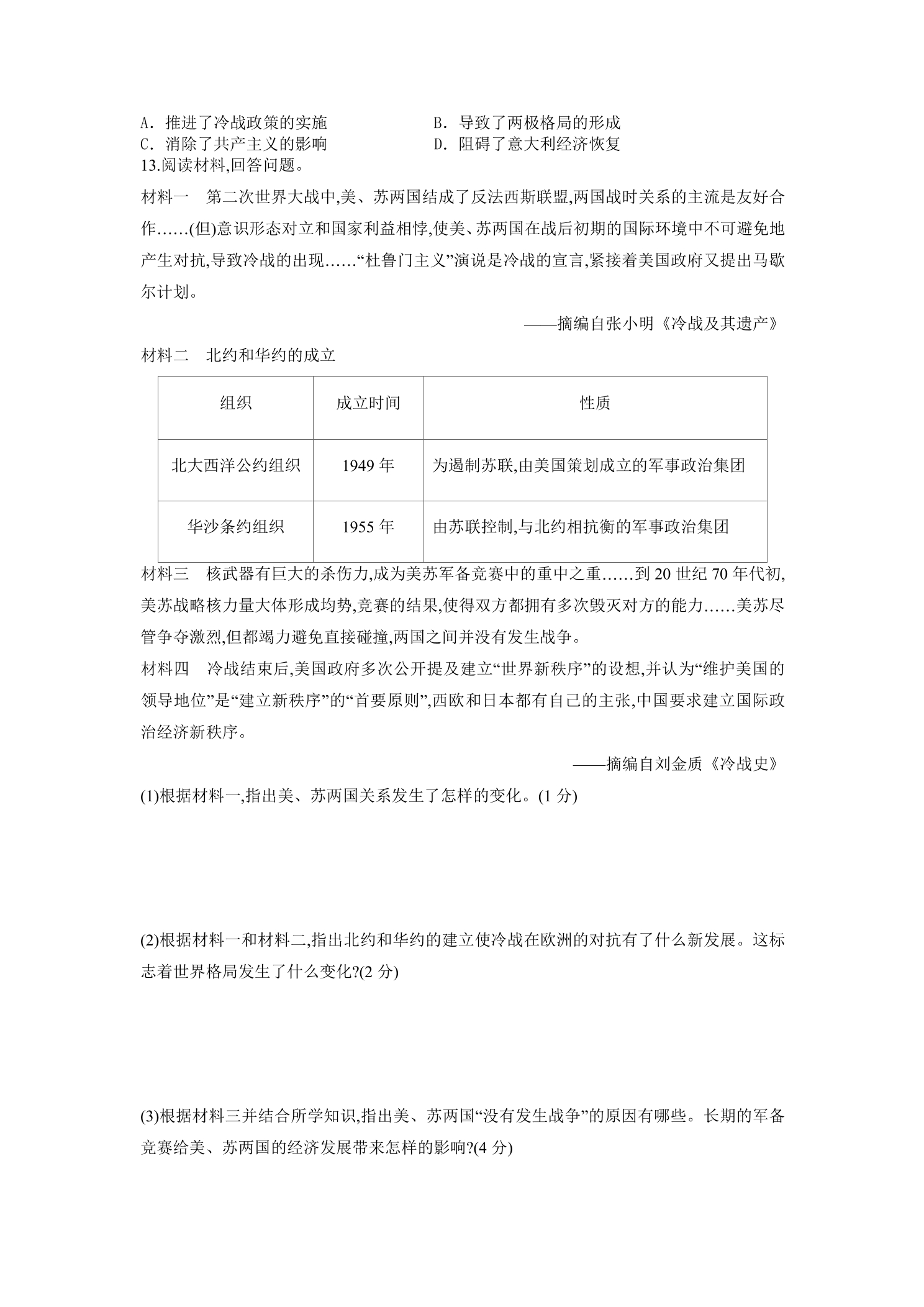 A.推进了冷战政策的实施 B.导致了两极格局的形成
C.消除了共产主义的影响 D.阻碍了意大利经济恢复
13.阅读材料,回答问题。

材料一 第二次世界大战中,美、苏两国结成了反法西斯联盟,两国战时关系的主流是友好合作……(但)意识形态对立和国家利益相悖,使美、苏两国在战后初期的国际环境中不可避免地产生对抗,导致冷战的出现……“杜鲁门主义”演说是冷战的宣言,紧接着美国政府又提出马歇尔计划。

——摘编自张小明《冷战及其遗产》

材料二 北约和华约的成立

| 组织 | 成立时间 | 性质 |
|---|---|---|
| 北大西洋公约组织 | 1949年 | 为遏制苏联,由美国策划成立的军事政治集团 |
| 华沙条约组织 | 1955年 | 由苏联控制,与北约相抗衡的军事政治集团 |

材料三 核武器有巨大的杀伤力,成为美苏军备竞赛中的重中之重……到20世纪70年代初,美苏战略核力量大体形成均势,竞赛的结果,使得双方都拥有多次毁灭对方的能力……美苏尽管争夺激烈,但都竭力避免直接碰撞,两国之间并没有发生战争。

材料四 冷战结束后,美国政府多次公开提及建立“世界新秩序”的设想,并认为“维护美国的领导地位”是“建立新秩序”的“首要原则”,西欧和日本都有自己的主张,中国要求建立国际政治经济新秩序。

——摘编自刘金质《冷战史》

(1)根据材料一,指出美、苏两国关系发生了怎样的变化。(1分)

(2)根据材料一和材料二,指出北约和华约的建立使冷战在欧洲的对抗有了什么新发展。这标志着世界格局发生了什么变化?(2分)

(3)根据材料三并结合所学知识,指出美、苏两国“没有发生战争”的原因有哪些。长期的军备竞赛给美、苏两国的经济发展带来怎样的影响?(4分)